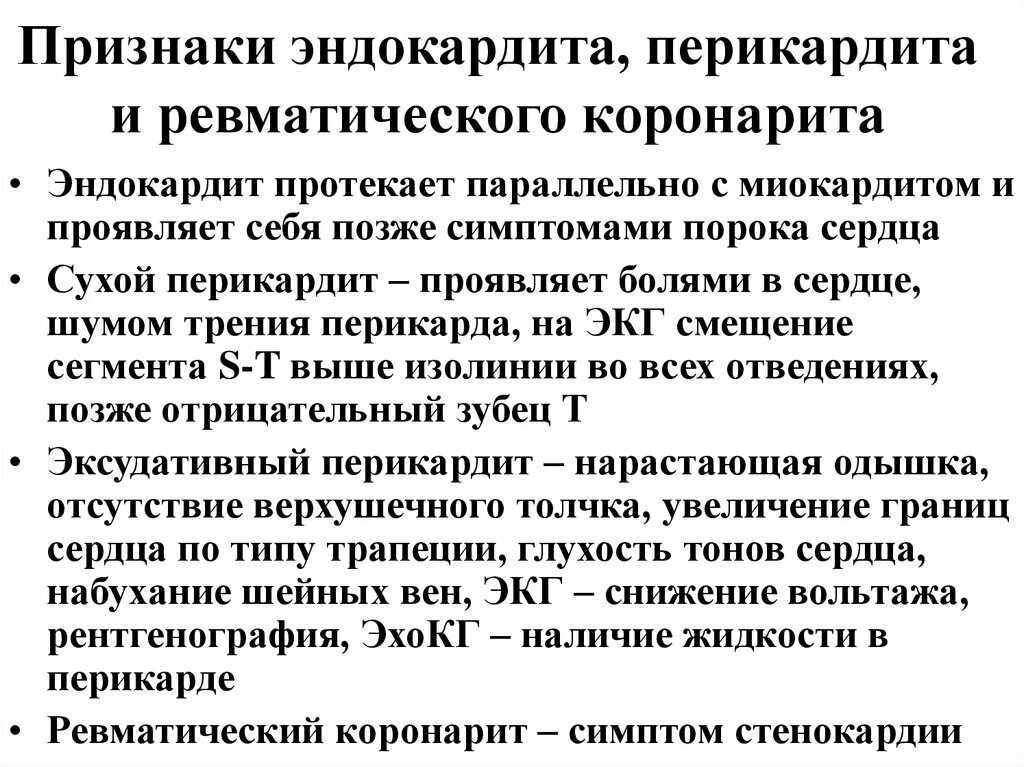 Признаки эндокардита, перикардита и ревматического коронарита

• Эндокардит протекает параллельно с миокардитом и проявляет себя позже симптомами порока сердца

• Сухой перикардит – проявляет болями в сердце, шумом трения перикарда, на ЭКГ смещение сегмента S-T выше изолинии во всех отведениях, позже отрицательный зубец Т

• Эксудативный перикардит – нарастающая одышка, отсутствие верхушечного толчка, увеличение границ сердца по типу трапеции, глухость тонов сердца, набухание шейных вен, ЭКГ – снижение вольтажа, рентгенография, ЭхоКГ – наличие жидкости в перикарде

• Ревматический коронарит – симптом стенокардии